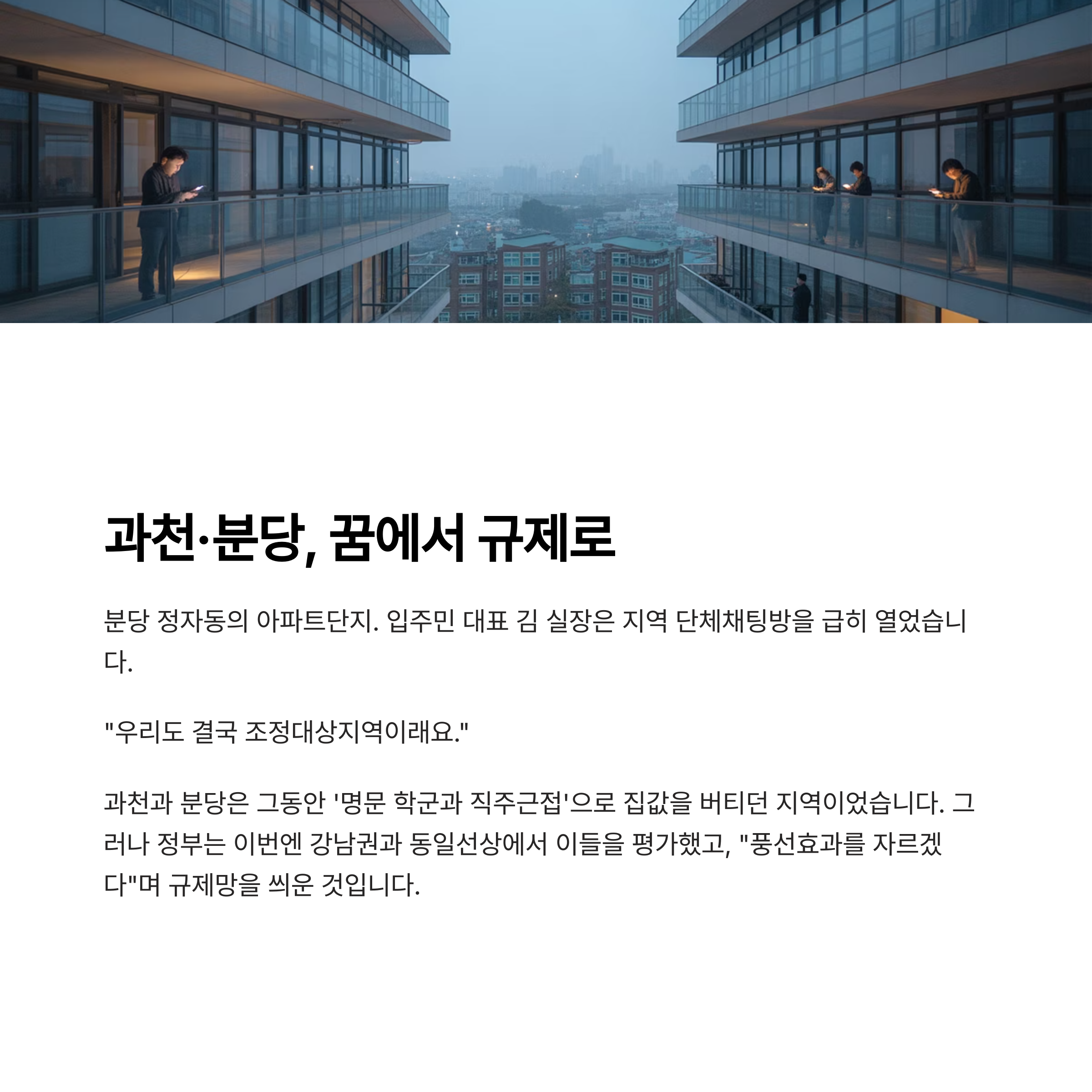 과천·분당, 꿈에서 규제로

분당 정자동의 아파트단지. 입주민 대표 김 실장은 지역 단체채팅방을 급히 열었습니다.

"우리도 결국 조정대상지역이래요."

과천과 분당은 그동안 '명문 학군과 직주근접'으로 집값을 버티던 지역이었습니다. 그러나 정부는 이번엔 강남권과 동일선상에서 이들을 평가했고, "풍선효과를 자르겠다"며 규제망을 씌운 것입니다.